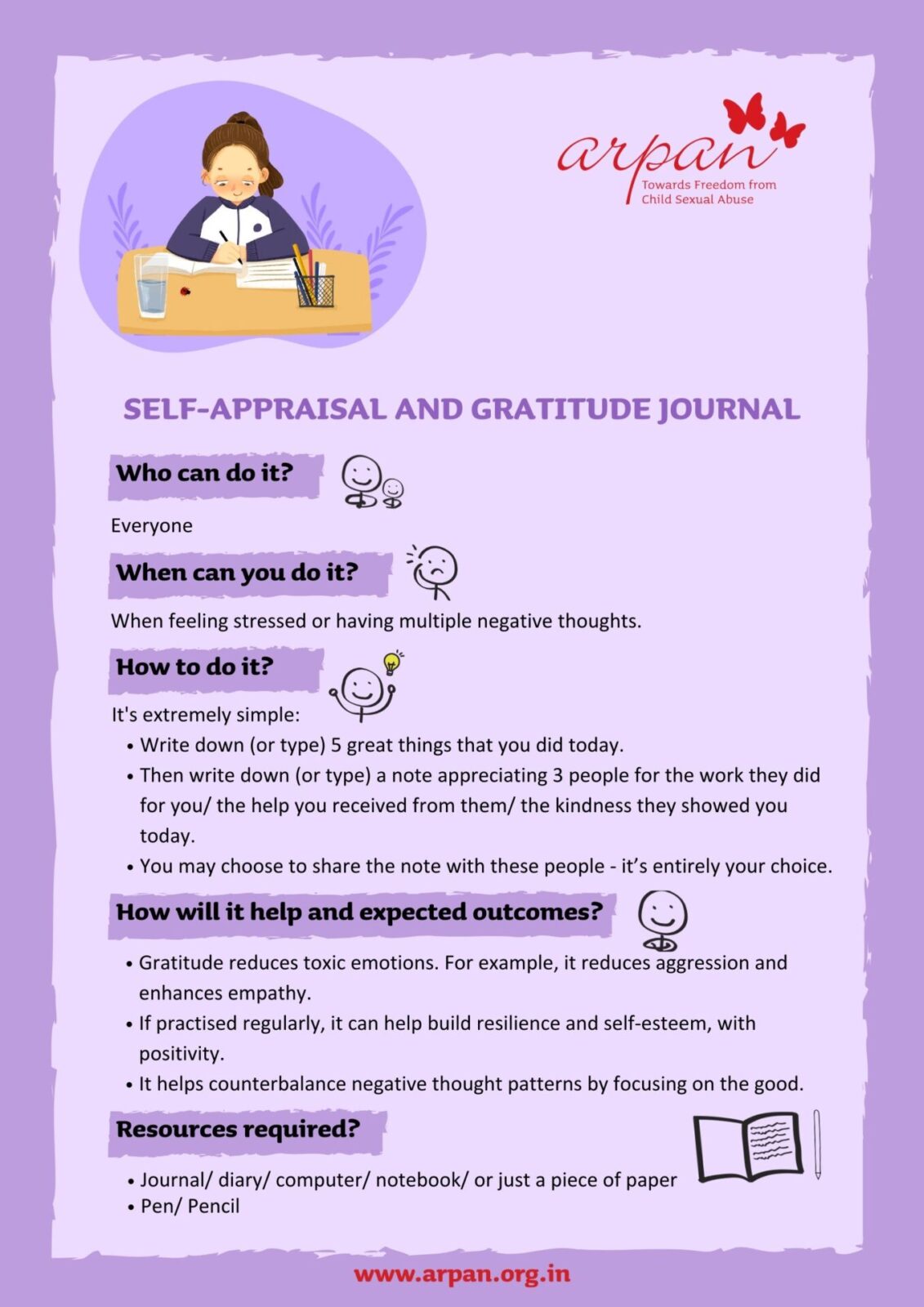 arpan
Towards Freedom from Child Sexual Abuse

SELF-APPRAISAL AND GRATITUDE JOURNAL

Who can do it?

Everyone

When can you do it?

When feeling stressed or having multiple negative thoughts.

How to do it?

It's extremely simple:
• Write down (or type) 5 great things that you did today.
• Then write down (or type) a note appreciating 3 people for the work they did for you/ the help you received from them/ the kindness they showed you today.
• You may choose to share the note with these people - it's entirely your choice.

How will it help and expected outcomes?

• Gratitude reduces toxic emotions. For example, it reduces aggression and enhances empathy.
• If practised regularly, it can help build resilience and self-esteem, with positivity.
• It helps counterbalance negative thought patterns by focusing on the good.

Resources required?

• Journal/ diary/ computer/ notebook/ or just a piece of paper
• Pen/ Pencil

www.arpan.org.in